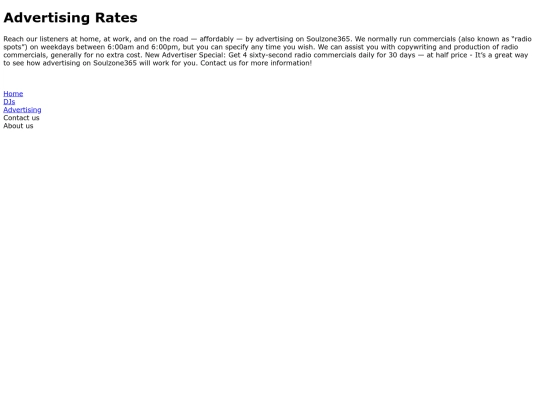 Advertising Rates

Reach our listeners at home, at work, and on the road — affordably — by advertising on Soulzone365. We normally run commercials (also known as "radio spots") on weekdays between 6:00am and 6:00pm, but you can specify any time you wish. We can assist you with copywriting and production of radio commercials, generally for no extra cost. New Advertiser Special: Get 4 sixty-second radio commercials daily for 30 days — at half price - It's a great way to see how advertising on Soulzone365 will work for you. Contact us for more information!

Home
DJs
Advertising
Contact us
About us